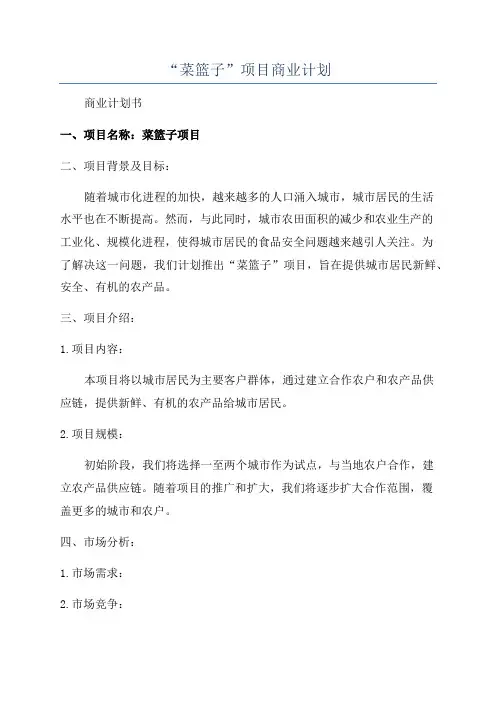 “菜篮子”项目商业计划

商业计划书

一、项目名称：菜篮子项目

二、项目背景及目标：

随着城市化进程的加快，越来越多的人口涌入城市，城市居民的生活水平也在不断提高。然而，与此同时，城市农田面积的减少和农业生产的工业化、规模化进程，使得城市居民的食品安全问题越来越引人关注。为了解决这一问题，我们计划推出“菜篮子”项目，旨在提供城市居民新鲜、安全、有机的农产品。

三、项目介绍：

1.项目内容：

本项目将以城市居民为主要客户群体，通过建立合作农户和农产品供应链，提供新鲜、有机的农产品给城市居民。

2.项目规模：

初始阶段，我们将选择一至两个城市作为试点，与当地农户合作，建立农产品供应链。随着项目的推广和扩大，我们将逐步扩大合作范围，覆盖更多的城市和农户。

四、市场分析：

1.市场需求：

2.市场竞争：